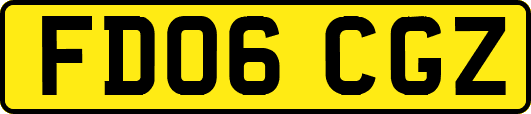 FD06 CGZ